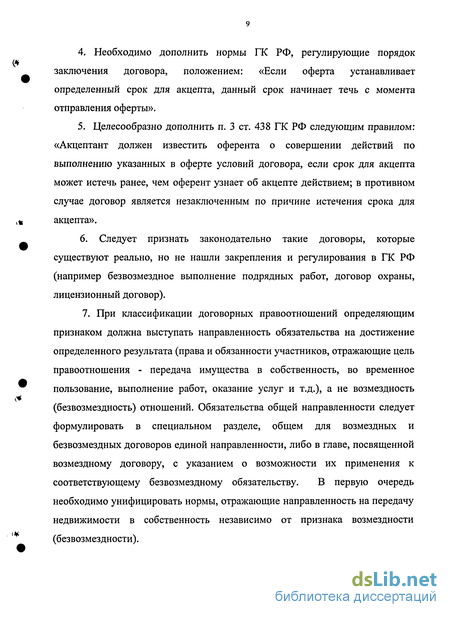 9

4. Необходимо дополнить нормы ГК РФ, регулирующие порядок заключения договора, положением: «Если оферта устанавливает определенный срок для акцепта, данный срок начинает течь с момента отправления оферты».

5. Целесообразно дополнить п. 3 ст. 438 ГК РФ следующим правилом: «Акцептант должен известить оферента о совершении действий по выполнению указанных в оферте условий договора, если срок для акцепта может истечь ранее, чем оферент узнает об акцепте действием; в противном случае договор является незаключенным по причине истечения срока для акцепта».

6. Следует признать законодательно такие договоры, которые существуют реально, но не нашли закрепления и регулирования в ГК РФ (например безвозмездное выполнение подрядных работ, договор охраны, лицензионный договор).

7. При классификации договорных правоотношений определяющим признаком должна выступать направленность обязательства на достижение определенного результата (права и обязанности участников, отражающие цель правоотношения - передача имущества в собственность, во временное пользование, выполнение работ, оказание услуг и т.д.), а не возмездность (безвозмездность) отношений. Обязательства общей направленности следует формулировать в специальном разделе, общем для возмездных и безвозмездных договоров единой направленности, либо в главе, посвященной возмездному договору, с указанием о возможности их применения к соответствующему безвозмездному обязательству. В первую очередь необходимо унифицировать нормы, отражающие направленность на передачу недвижимости в собственность независимо от признака возмездности (безвозмездности).

dsLib.net
библиотека диссертаций